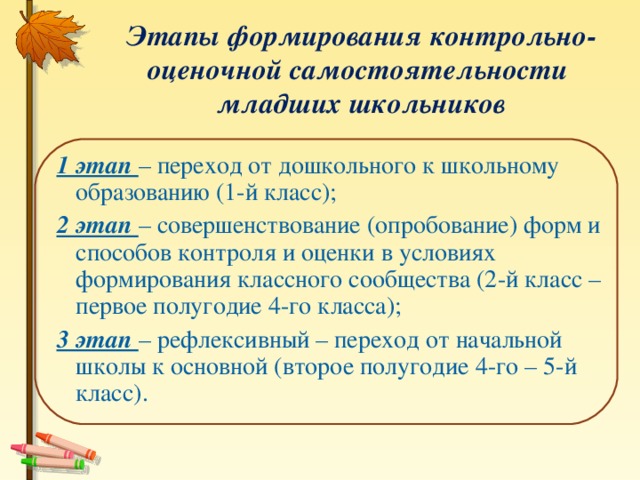 Этапы формирования контрольно-оценочной самостоятельности младших школьников

1 этап – переход от дошкольного к школьному образованию (1-й класс);

2 этап – совершенствование (опробование) форм и способов контроля и оценки в условиях формирования классного сообщества (2-й класс – первое полугодие 4-го класса);

3 этап – рефлексивный – переход от начальной школы к основной (второе полугодие 4-го – 5-й класс).